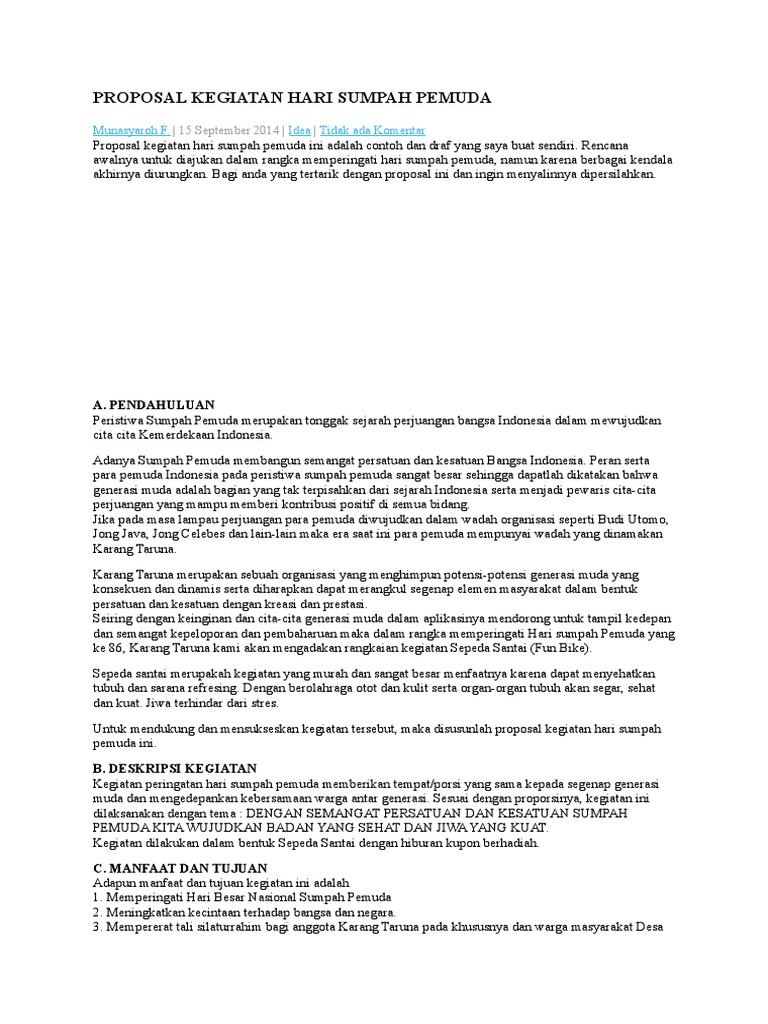 PROPOSAL KEGIATAN HARI SUMPAH PEMUDA

Munasyaroh F. | 15 September 2014 | Idea | Tidak ada Komentar
Proposal kegiatan hari sumpah pemuda ini adalah contoh dan draf yang saya buat sendiri. Rencana awalnya untuk diajukan dalam rangka memperingati hari sumpah pemuda, namun karena berbagai kendala akhirnya diurungkan. Bagi anda yang tertarik dengan proposal ini dan ingin menyalinnya dipersilahkan.

A. PENDAHULUAN
Peristiwa Sumpah Pemuda merupakan tonggak sejarah perjuangan bangsa Indonesia dalam mewujudkan cita cita Kemerdekaan Indonesia.

Adanya Sumpah Pemuda membangun semangat persatuan dan kesatuan Bangsa Indonesia. Peran serta para pemuda Indonesia pada peristiwa sumpah pemuda sangat besar sehingga dapatlah dikatakan bahwa generasi muda adalah bagian yang tak terpisahkan dari sejarah Indonesia serta menjadi pewaris cita-cita perjuangan yang mampu memberi kontribusi positif di semua bidang.
Jika pada masa lampau perjuangan para pemuda diwujudkan dalam wadah organisasi seperti Budi Utomo, Jong Java, Jong Celebes dan lain-lain maka era saat ini para pemuda mempunyai wadah yang dinamakan Karang Taruna.

Karang Taruna merupakan sebuah organisasi yang menghimpun potensi-potensi generasi muda yang konsekuen dan dinamis serta diharapkan dapat merangkul segenap elemen masyarakat dalam bentuk persatuan dan kesatuan dengan kreasi dan prestasi.
Seiring dengan keinginan dan cita-cita generasi muda dalam aplikasinya mendorong untuk tampil kedepan dan semangat kepeloporan dan pembaharuan maka dalam rangka memperingati Hari sumpah Pemuda yang ke 86, Karang Taruna kami akan mengadakan rangkaian kegiatan Sepeda Santai (Fun Bike).

Sepeda santai merupakah kegiatan yang murah dan sangat besar menfaatnya karena dapat menyehatkan tubuh dan sarana refresing. Dengan berolahraga otot dan kulit serta organ-organ tubuh akan segar, sehat dan kuat. Jiwa terhindar dari stres.

Untuk mendukung dan mensukseskan kegiatan tersebut, maka disusunlah proposal kegiatan hari sumpah pemuda ini.

B. DESKRIPSI KEGIATAN
Kegiatan peringatan hari sumpah pemuda memberikan tempat/porsi yang sama kepada segenap generasi muda dan mengedepankan kebersamaan warga antar generasi. Sesuai dengan proporsinya, kegiatan ini dilaksanakan dengan tema : DENGAN SEMANGAT PERSATUAN DAN KESATUAN SUMPAH PEMUDA KITA WUJUDKAN BADAN YANG SEHAT DAN JIWA YANG KUAT.
Kegiatan dilakukan dalam bentuk Sepeda Santai dengan hiburan kupon berhadiah.

C. MANFAAT DAN TUJUAN
Adapun manfaat dan tujuan kegiatan ini adalah
1. Memperingati Hari Besar Nasional Sumpah Pemuda
2. Meningkatkan kecintaan terhadap bangsa dan negara.
3. Mempererat tali silaturrahim bagi anggota Karang Taruna pada khususnya dan warga masyarakat Desa